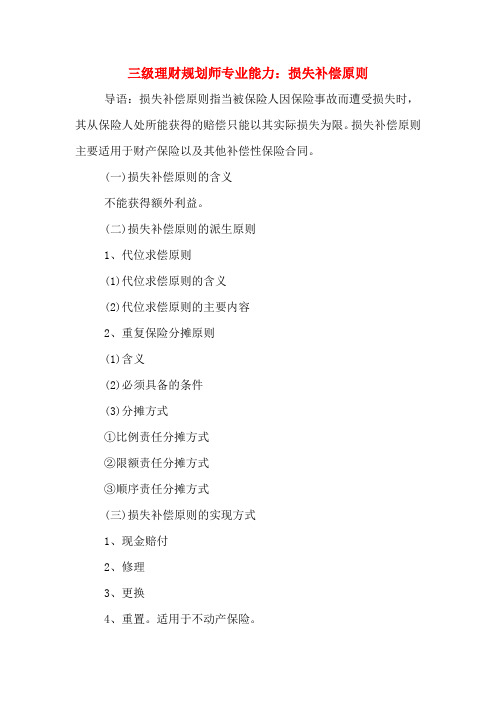 三级理财规划师专业能力：损失补偿原则

导语：损失补偿原则指当被保险人因保险事故而遭受损失时，其从保险人处所能获得的赔偿只能以其实际损失为限。损失补偿原则主要适用于财产保险以及其他补偿性保险合同。

(一)损失补偿原则的含义

不能获得额外利益。

(二)损失补偿原则的派生原则

1、代位求偿原则

(1)代位求偿原则的含义

(2)代位求偿原则的主要内容

2、重复保险分摊原则

(1)含义

(2)必须具备的条件

(3)分摊方式

①比例责任分摊方式

②限额责任分摊方式

③顺序责任分摊方式

(三)损失补偿原则的实现方式

1、现金赔付

2、修理

3、更换

4、重置。适用于不动产保险。